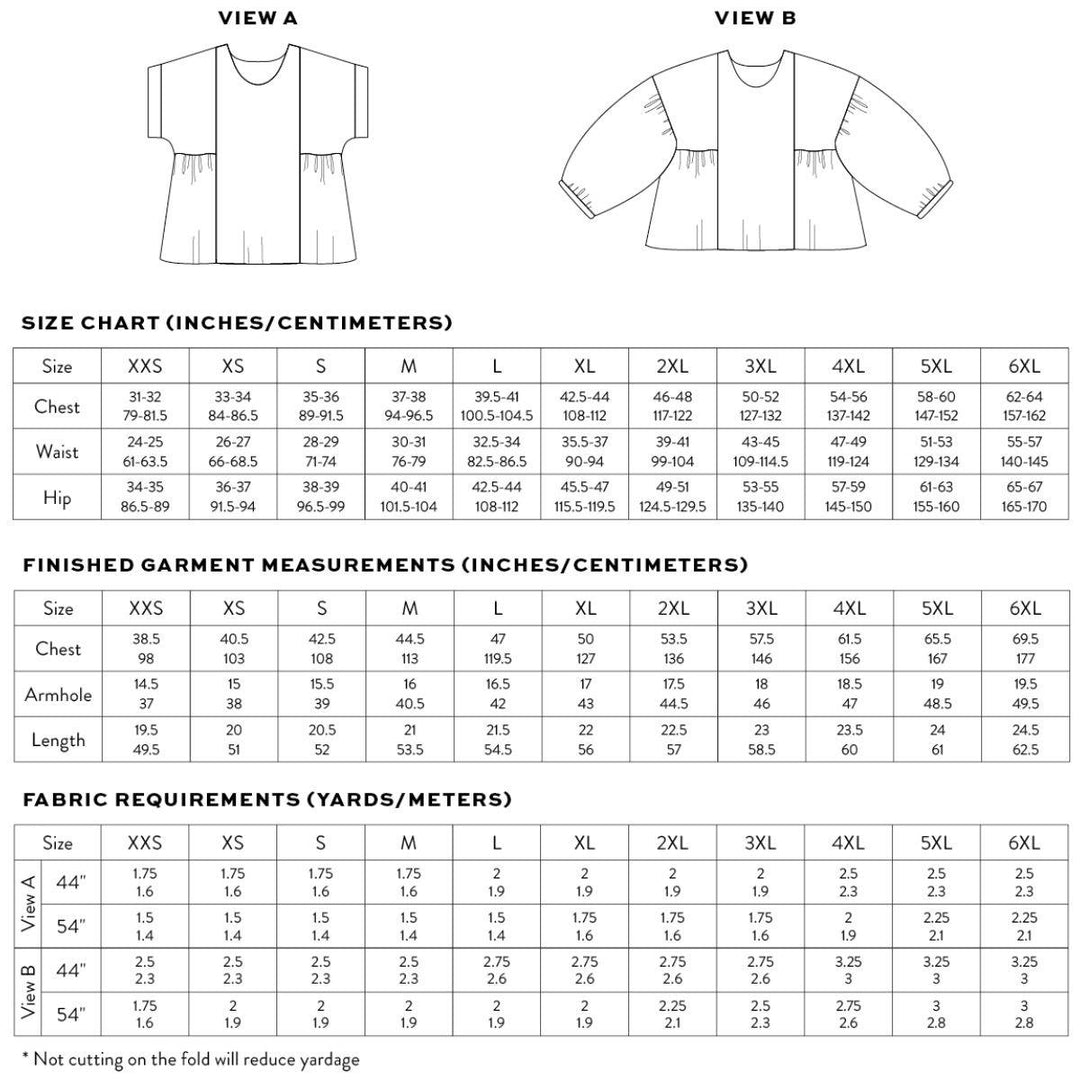 VIEW A

VIEW B

SIZE CHART (INCHES/CENTIMETERS)

| Size | XXS | XS | S | M | L | XL | 2XL | 3XL | 4XL | 5XL | 6XL |
|---|---|---|---|---|---|---|---|---|---|---|---|
| Chest | 31-32 79-81.5 | 33-34 84-86.5 | 35-36 89-91.5 | 37-38 94-96.5 | 39.5-41 100.5-104.5 | 42.5-44 108-112 | 46-48 117-122 | 50-52 127-132 | 54-56 137-142 | 58-60 147-152 | 62-64 157-162 |
| Waist | 24-25 61-63.5 | 26-27 66-68.5 | 28-29 71-74 | 30-31 76-79 | 32.5-34 82.5-86.5 | 35.5-37 90-94 | 39-41 99-104 | 43-45 109-114.5 | 47-49 119-124 | 51-53 129-134 | 55-57 140-145 |
| Hip | 34-35 86.5-89 | 36-37 91.5-94 | 38-39 96.5-99 | 40-41 101.5-104 | 42.5-44 108-112 | 45.5-47 115.5-119.5 | 49-51 124.5-129.5 | 53-55 135-140 | 57-59 145-150 | 61-63 155-160 | 65-67 165-170 |

FINISHED GARMENT MEASUREMENTS (INCHES/CENTIMETERS)

| Size | XXS | XS | S | M | L | XL | 2XL | 3XL | 4XL | 5XL | 6XL |
|---|---|---|---|---|---|---|---|---|---|---|---|
| Chest | 38.5 98 | 40.5 103 | 42.5 108 | 44.5 113 | 47 119.5 | 50 127 | 53.5 136 | 57.5 146 | 61.5 156 | 65.5 167 | 69.5 177 |
| Armhole | 14.5 37 | 15 38 | 15.5 39 | 16 40.5 | 16.5 42 | 17 43 | 17.5 44.5 | 18 46 | 18.5 47 | 19 48.5 | 19.5 49.5 |
| Length | 19.5 49.5 | 20 51 | 20.5 52 | 21 53.5 | 21.5 54.5 | 22 56 | 22.5 57 | 23 58.5 | 23.5 60 | 24 61 | 24.5 62.5 |

FABRIC REQUIREMENTS (YARDS/METERS)

| | Size | XXS | XS | S | M | L | XL | 2XL | 3XL | 4XL | 5XL | 6XL |
|---|---|---|---|---|---|---|---|---|---|---|---|---|
| View A | 44" | 1.75 1.6 | 1.75 1.6 | 1.75 1.6 | 1.75 1.6 | 2 1.9 | 2 1.9 | 2 1.9 | 2 1.9 | 2.5 2.3 | 2.5 2.3 | 2.5 2.3 |
| View A | 54" | 1.5 1.4 | 1.5 1.4 | 1.5 1.4 | 1.5 1.4 | 1.5 1.4 | 1.75 1.6 | 1.75 1.6 | 1.75 1.6 | 2 1.9 | 2.25 2.1 | 2.25 2.1 |
| View B | 44" | 2.5 2.3 | 2.5 2.3 | 2.5 2.3 | 2.5 2.3 | 2.75 2.6 | 2.75 2.6 | 2.75 2.6 | 2.75 2.6 | 3.25 3 | 3.25 3 | 3.25 3 |
| View B | 54" | 1.75 1.6 | 2 1.9 | 2 1.9 | 2 1.9 | 2 1.9 | 2 1.9 | 2.25 2.1 | 2.5 2.3 | 2.75 2.6 | 3 2.8 | 3 2.8 |

* Not cutting on the fold will reduce yardage